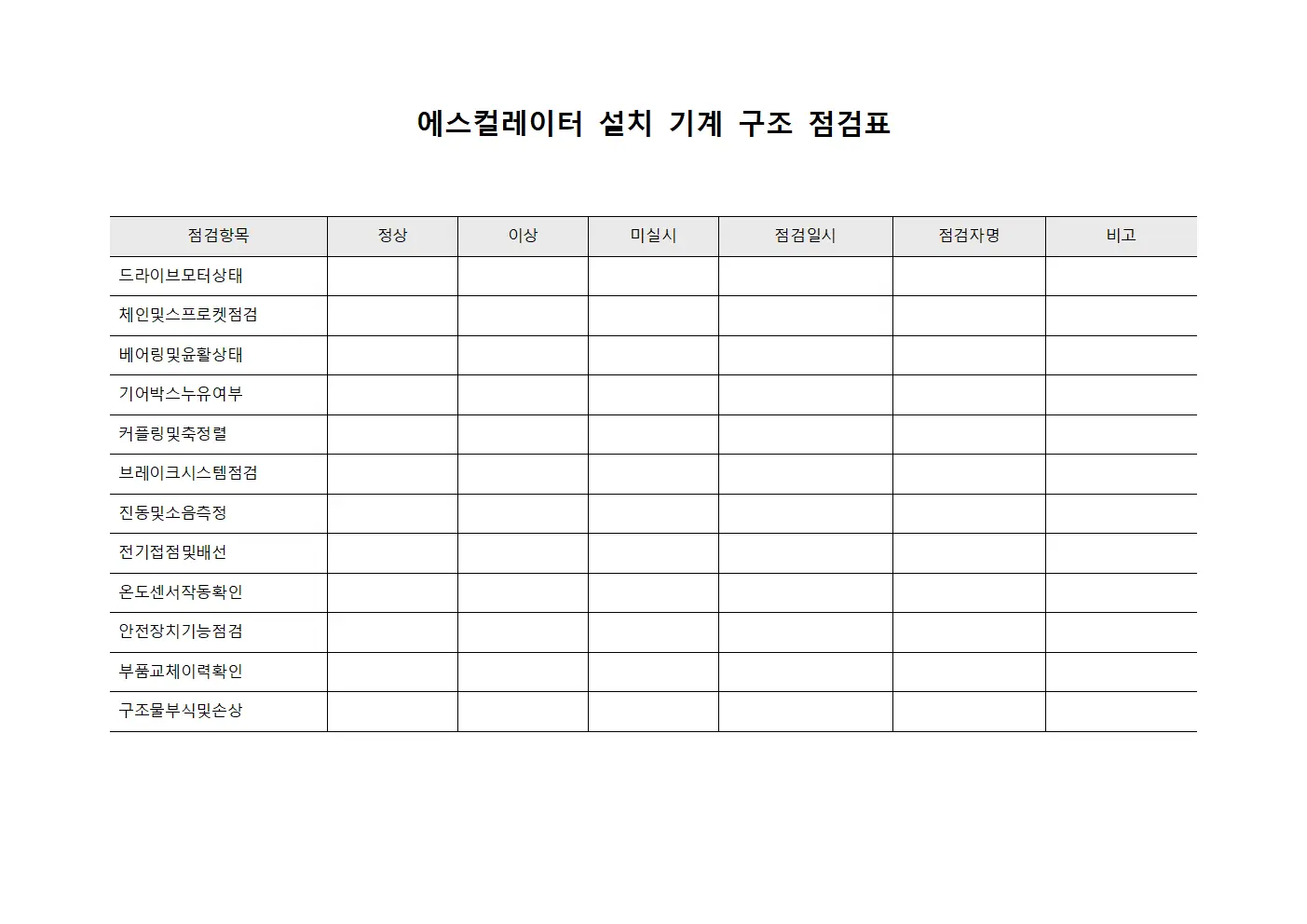 에스컬레이터 설치 기계 구조 점검표

| 점검항목 | 정상 | 이상 | 미실시 | 점검일시 | 점검자명 | 비고 |
|---|---|---|---|---|---|---|
| 드라이브모터상태 | | | | | | |
| 체인및스프로켓점검 | | | | | | |
| 베어링및윤활상태 | | | | | | |
| 기어박스누유여부 | | | | | | |
| 커플링및축정렬 | | | | | | |
| 브레이크시스템점검 | | | | | | |
| 진동및소음측정 | | | | | | |
| 전기접점및배선 | | | | | | |
| 온도센서작동확인 | | | | | | |
| 안전장치기능점검 | | | | | | |
| 부품교체이력확인 | | | | | | |
| 구조물부식및손상 | | | | | | |